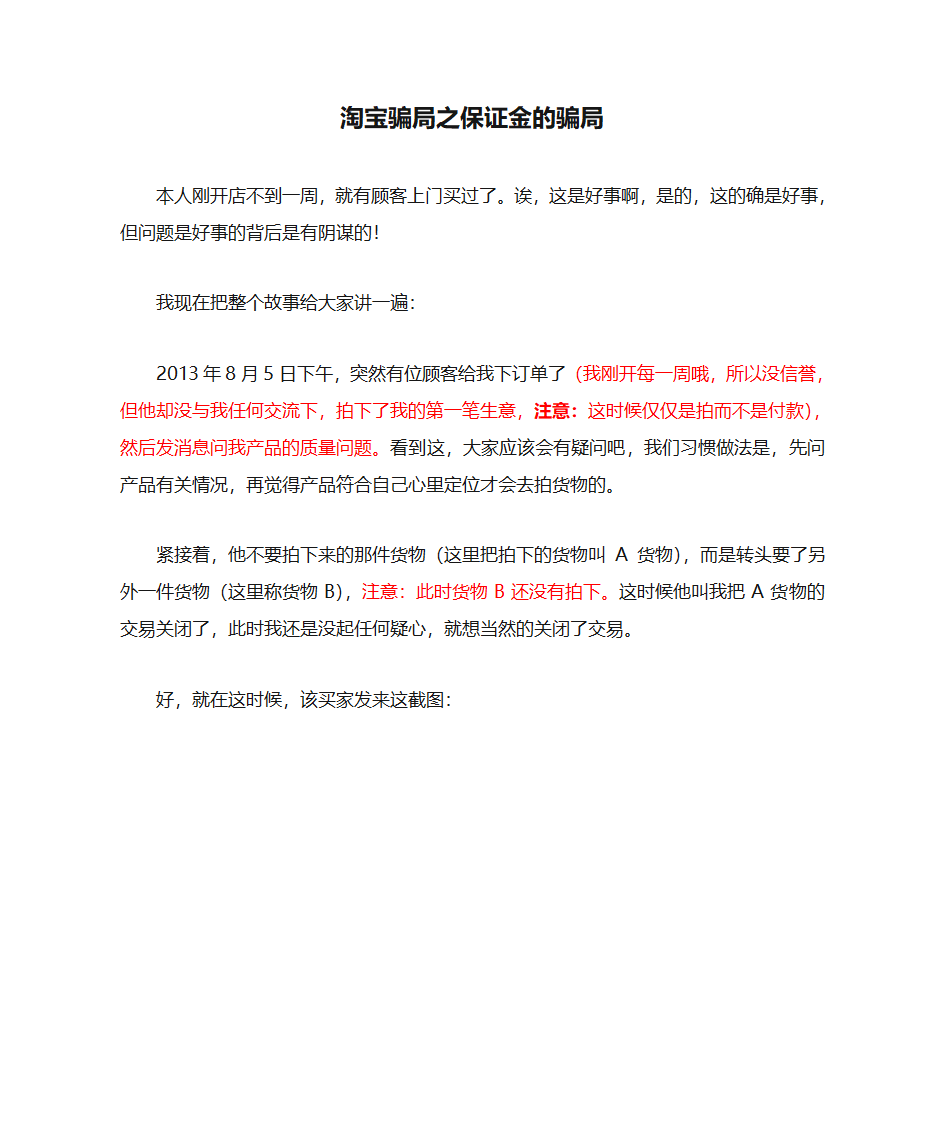 淘宝骗局之保证金的骗局

本人刚开店不到一周，就有顾客上门买过了。诶，这是好事啊，是的，这的确是好事，但问题是好事的背后是有阴谋的！

我现在把整个故事给大家讲一遍：

2013 年 8 月 5 日下午，突然有位顾客给我下订单了（我刚开每一周哦，所以没信誉，但他却没与我任何交流下，拍下了我的第一笔生意，注意：这时候仅仅是拍而不是付款），然后发消息问我产品的质量问题。看到这，大家应该会有疑问吧，我们习惯做法是，先问产品有关情况，再觉得产品符合自己心里定位才会去拍货物的。

紧接着，他不要拍下来的那件货物（这里把拍下的货物叫 A 货物），而是转头要了另外一件货物（这里称货物 B），注意：此时货物 B 还没有拍下。这时候他叫我把 A 货物的交易关闭了，此时我还是没起任何疑心，就想当然的关闭了交易。

好，就在这时候，该买家发来这截图：